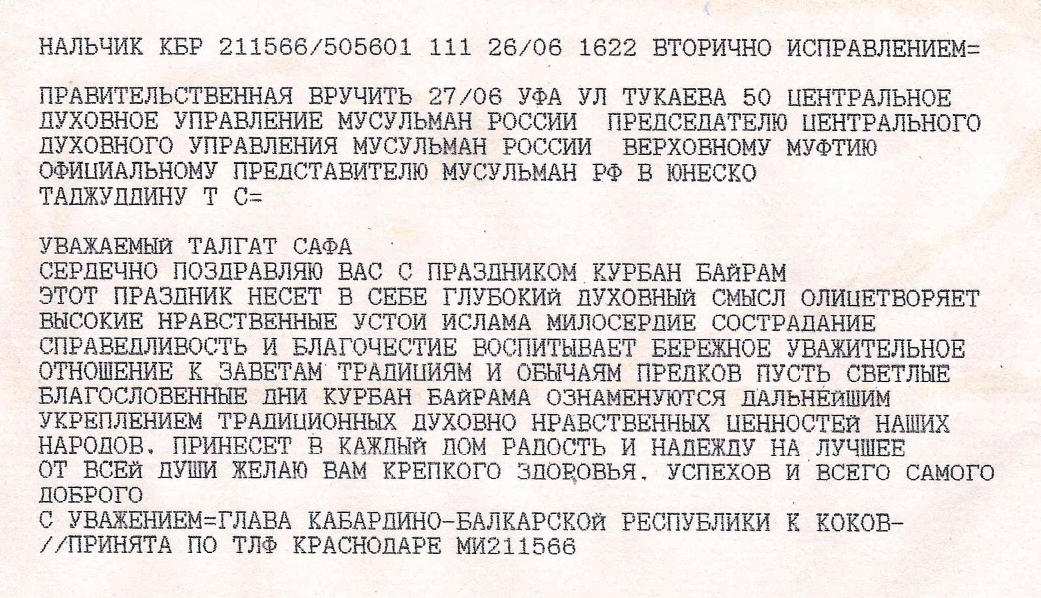 НАЛЬЧИК КБР 211566/505601 111 26/06 1622 ВТОРИЧНО ИСПРАВЛЕНИЕМ=

ПРАВИТЕЛЬСТВЕННАЯ ВРУЧИТЬ 27/06 УФА УЛ ТУКАЕВА 50 ЦЕНТРАЛЬНОЕ ДУХОВНОЕ УПРАВЛЕНИЕ МУСУЛЬМАН РОССИИ ПРЕДСЕДАТЕЛЮ ЦЕНТРАЛЬНОГО ДУХОВНОГО УПРАВЛЕНИЯ МУСУЛЬМАН РОССИИ ВЕРХОВНОМУ МУФТИЮ ОФИЦИАЛЬНОМУ ПРЕДСТАВИТЕЛЮ МУСУЛЬМАН РФ В ЮНЕСКО ТАДЖУДДИНУ Т С=

УВАЖАЕМЫЙ ТАЛГАТ САФА
СЕРДЕЧНО ПОЗДРАВЛЯЮ ВАС С ПРАЗДНИКОМ КУРБАН БАЙРАМ
ЭТОТ ПРАЗДНИК НЕСЕТ В СЕБЕ ГЛУБОКИЙ ДУХОВНЫЙ СМЫСЛ ОЛИЦЕТВОРЯЕТ ВЫСОКИЕ НРАВСТВЕННЫЕ УСТОИ ИСЛАМА МИЛОСЕРДИЕ СОСТРАДАНИЕ СПРАВЕДЛИВОСТЬ И БЛАГОЧЕСТИЕ ВОСПИТЫВАЕТ БЕРЕЖНОЕ УВАЖИТЕЛЬНОЕ ОТНОШЕНИЕ К ЗАВЕТАМ ТРАДИЦИЯМ И ОБЫЧАЯМ ПРЕДКОВ ПУСТЬ СВЕТЛЫЕ БЛАГОСЛОВЕННЫЕ ДНИ КУРБАН БАЙРАМА ОЗНАМЕНУЮТСЯ ДАЛЬНЕЙШИМ УКРЕПЛЕНИЕМ ТРАДИЦИОННЫХ ДУХОВНО НРАВСТВЕННЫХ ЦЕННОСТЕЙ НАШИХ НАРОДОВ. ПРИНЕСЕТ В КАЖДЫЙ ДОМ РАДОСТЬ И НАДЕЖДУ НА ЛУЧШЕЕ
ОТ ВСЕЙ ДУШИ ЖЕЛАЮ ВАМ КРЕПКОГО ЗДОРОВЬЯ. УСПЕХОВ И ВСЕГО САМОГО ДОБРОГО
С УВАЖЕНИЕМ=ГЛАВА КАБАРДИНО-БАЛКАРСКОЙ РЕСПУБЛИКИ К КОКОВ-
//ПРИНЯТА ПО ТЛФ КРАСНОДАРЕ МИ211566